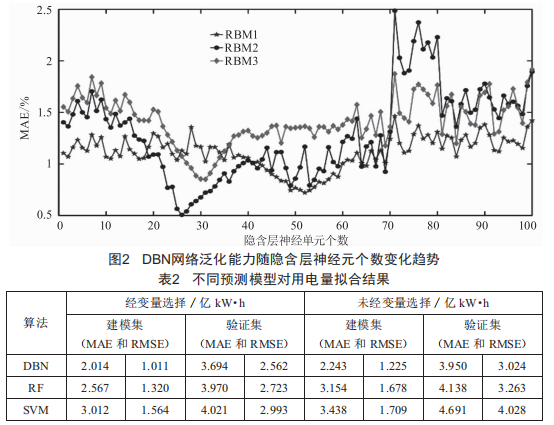 2.5
2
1.5
1
0.5
MAE/%
RBM1
RBM2
RBM3
0 10 20 30 40 50 60 70 80 90 100
隐含层神经单元个数

图2 DBN网络泛化能力随隐含层神经元个数变化趋势

表2 不同预测模型对用电量拟合结果

| 算法 | 经变量选择 / 亿 kW·h | | | | 未经变量选择 / 亿 kW·h | | | |
|---|---|---|---|---|---|---|---|---|
| | 建模集 (MAE 和 RMSE) | | 验证集 (MAE 和 RMSE) | | 建模集 (MAE 和 RMSE) | | 验证集 (MAE 和 RMSE) | |
| DBN | 2.014 | 1.011 | 3.694 | 2.562 | 2.243 | 1.225 | 3.950 | 3.024 |
| RF | 2.567 | 1.320 | 3.970 | 2.723 | 3.154 | 1.678 | 4.138 | 3.263 |
| SVM | 3.012 | 1.564 | 4.021 | 2.993 | 3.438 | 1.709 | 4.691 | 4.028 |